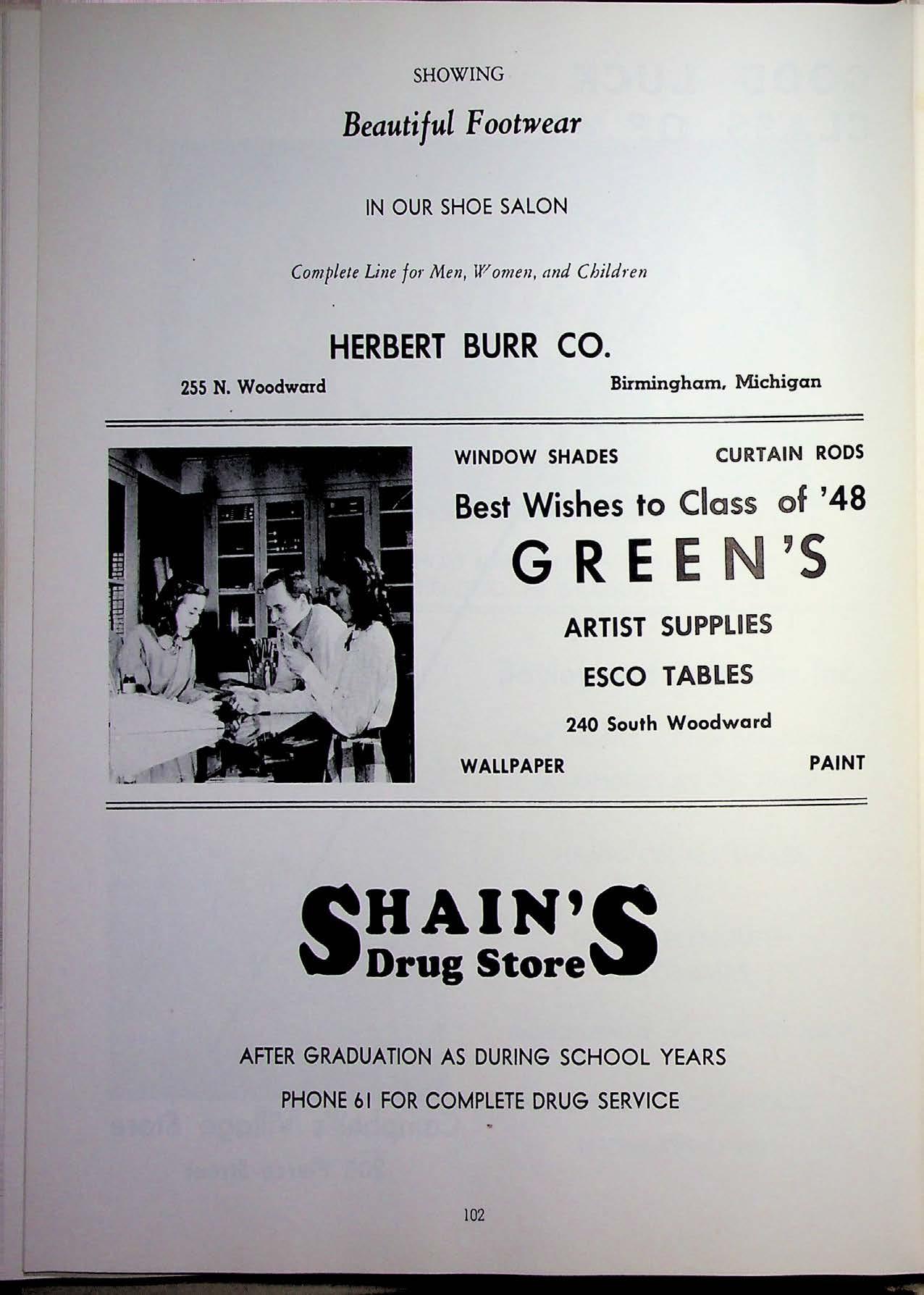 SHOWING

Beautiful Footwear

IN OUR SHOE SALON

Complete Line for Men, Women, and Children

HERBERT BURR CO.

255 N. Woodward

Birmingham, Michigan

WINDOW SHADES

CURTAIN RODS

Best Wishes to Class of '48

GREEN'S

ARTIST SUPPLIES

ESCO TABLES

240 South Woodward

WALLPAPER

PAINT

SHAIN'S
Drug Store

AFTER GRADUATION AS DURING SCHOOL YEARS

PHONE 61 FOR COMPLETE DRUG SERVICE

102